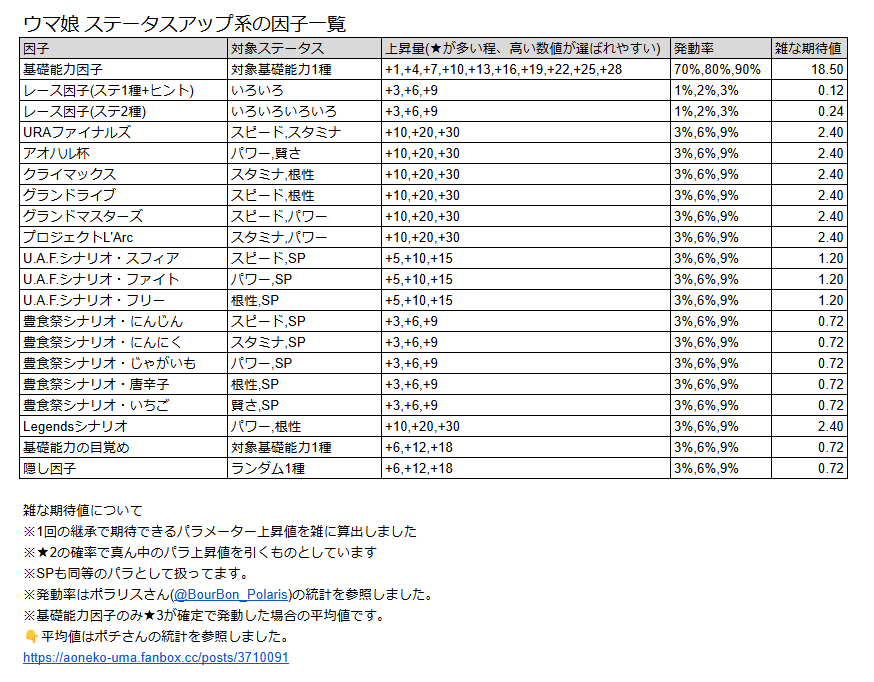 ウマ娘 ステータスアップ系の因子一覧

| 因子 | 対象ステータス | 上昇量(★が多い程、高い数値が選ばれやすい) | 発動率 | 雑な期待値 |
|---|---|---|---|---|
| 基礎能力因子 | 対象基礎能力1種 | +1,+4,+7,+10,+13,+16,+19,+22,+25,+28 | 70%,80%,90% | 18.50 |
| レース因子(ステ1種+ヒント) | いろいろ | +3,+6,+9 | 1%,2%,3% | 0.12 |
| レース因子(ステ2種) | いろいろいろいろ | +3,+6,+9 | 1%,2%,3% | 0.24 |
| URAファイナルズ | スピード,スタミナ | +10,+20,+30 | 3%,6%,9% | 2.40 |
| アオハル杯 | パワー,賢さ | +10,+20,+30 | 3%,6%,9% | 2.40 |
| クライマックス | スタミナ,根性 | +10,+20,+30 | 3%,6%,9% | 2.40 |
| グランドライブ | スピード,根性 | +10,+20,+30 | 3%,6%,9% | 2.40 |
| グランドマスターズ | スピード,パワー | +10,+20,+30 | 3%,6%,9% | 2.40 |
| プロジェクトL'Arc | スタミナ,パワー | +10,+20,+30 | 3%,6%,9% | 2.40 |
| U.A.F.シナリオ・スフィア | スピード,SP | +5,+10,+15 | 3%,6%,9% | 1.20 |
| U.A.F.シナリオ・ファイト | パワー,SP | +5,+10,+15 | 3%,6%,9% | 1.20 |
| U.A.F.シナリオ・フリー | 根性,SP | +5,+10,+15 | 3%,6%,9% | 1.20 |
| 豊食祭シナリオ・にんじん | スピード,SP | +3,+6,+9 | 3%,6%,9% | 0.72 |
| 豊食祭シナリオ・にんにく | スタミナ,SP | +3,+6,+9 | 3%,6%,9% | 0.72 |
| 豊食祭シナリオ・じゃがいも | パワー,SP | +3,+6,+9 | 3%,6%,9% | 0.72 |
| 豊食祭シナリオ・唐辛子 | 根性,SP | +3,+6,+9 | 3%,6%,9% | 0.72 |
| 豊食祭シナリオ・いちご | 賢さ,SP | +3,+6,+9 | 3%,6%,9% | 0.72 |
| Legendsシナリオ | パワー,根性 | +10,+20,+30 | 3%,6%,9% | 2.40 |
| 基礎能力の目覚め | 対象基礎能力1種 | +6,+12,+18 | 3%,6%,9% | 0.72 |
| 隠し因子 | ランダム1種 | +6,+12,+18 | 3%,6%,9% | 0.72 |

雑な期待値について
※1回の継承で期待できるパラメーター上昇値を雑に算出しました
※★2の確率で真ん中のパラ上昇値を引くものとしています
※SPも同等のパラとして扱ってます。
※発動率はポラリスさん(@BourBon_Polaris)の統計を参照しました。
※基礎能力因子のみ★3が確定で発動した場合の平均値です。
👇平均値はポチさんの統計を参照しました。
https://aoneko-uma.fanbox.cc/posts/3710091